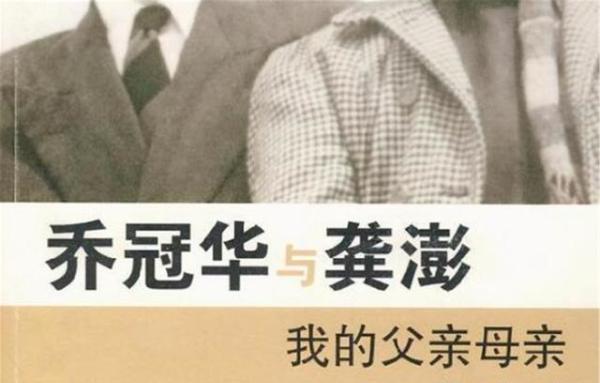 乔冠华与龚澎

我的父亲母亲